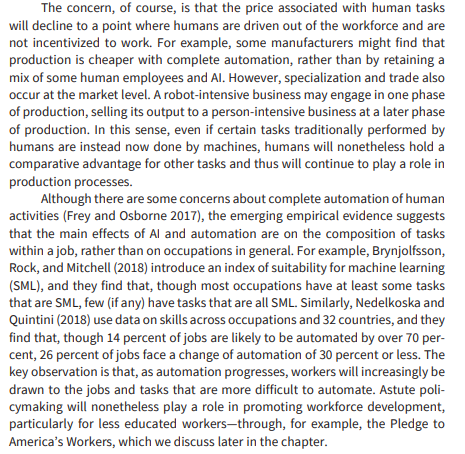 The concern, of course, is that the price associated with human tasks will decline to a point where humans are driven out of the workforce and are not incentivized to work. For example, some manufacturers might find that production is cheaper with complete automation, rather than by retaining a mix of some human employees and AI. However, specialization and trade also occur at the market level. A robot-intensive business may engage in one phase of production, selling its output to a person-intensive business at a later phase of production. In this sense, even if certain tasks traditionally performed by humans are instead now done by machines, humans will nonetheless hold a comparative advantage for other tasks and thus will continue to play a role in production processes.

Although there are some concerns about complete automation of human activities (Frey and Osborne 2017), the emerging empirical evidence suggests that the main effects of AI and automation are on the composition of tasks within a job, rather than on occupations in general. For example, Brynjolfsson, Rock, and Mitchell (2018) introduce an index of suitability for machine learning (SML), and they find that, though most occupations have at least some tasks that are SML, few (if any) have tasks that are all SML. Similarly, Nedelkoska and Quintini (2018) use data on skills across occupations and 32 countries, and they find that, though 14 percent of jobs are likely to be automated by over 70 percent, 26 percent of jobs face a change of automation of 30 percent or less. The key observation is that, as automation progresses, workers will increasingly be drawn to the jobs and tasks that are more difficult to automate. Astute policymaking will nonetheless play a role in promoting workforce development, particularly for less educated workers—through, for example, the Pledge to America's Workers, which we discuss later in the chapter.